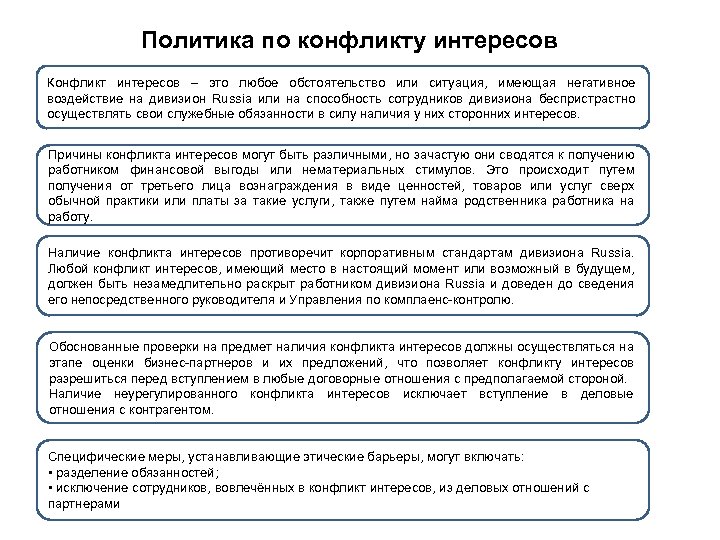 Политика по конфликту интересов

Конфликт интересов – это любое обстоятельство или ситуация, имеющая негативное воздействие на дивизион Russia или на способность сотрудников дивизиона беспристрастно осуществлять свои служебные обязанности в силу наличия у них сторонних интересов.

Причины конфликта интересов могут быть различными, но зачастую они сводятся к получению работником финансовой выгоды или нематериальных стимулов. Это происходит путем получения от третьего лица вознаграждения в виде ценностей, товаров или услуг сверх обычной практики или платы за такие услуги, также путем найма родственника работника на работу.

Наличие конфликта интересов противоречит корпоративным стандартам дивизиона Russia. Любой конфликт интересов, имеющий место в настоящий момент или возможный в будущем, должен быть незамедлительно раскрыт работником дивизиона Russia и доведен до сведения его непосредственного руководителя и Управления по комплаенс-контролю.

Обоснованные проверки на предмет наличия конфликта интересов должны осуществляться на этапе оценки бизнес-партнеров и их предложений, что позволяет конфликту интересов разрешиться перед вступлением в любые договорные отношения с предполагаемой стороной. Наличие неурегулированного конфликта интересов исключает вступление в деловые отношения с контрагентом.

Специфические меры, устанавливающие этические барьеры, могут включать:
▪ разделение обязанностей;
▪ исключение сотрудников, вовлечённых в конфликт интересов, из деловых отношений с партнерами